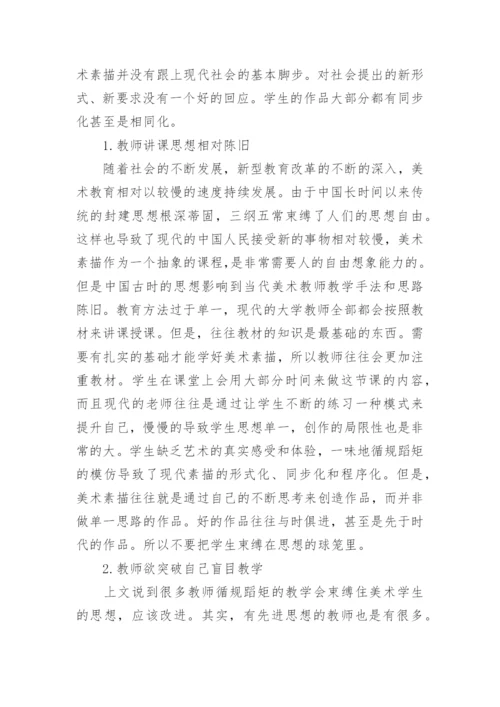 术素描并没有跟上现代社会的基本脚步。对社会提出的新形式、新要求没有一个好的回应。学生的作品大部分都有同步化甚至是相同化。

1. 教师讲课思想相对陈旧

随着社会的不断发展，新型教育改革的不断的深入，美术教育相对以较慢的速度持续发展。由于中国长时间以来传统的封建思想根深蒂固，三纲五常束缚了人们的思想自由。这样也导致了现代的中国人民接受新的事物相对较慢，美术素描作为一个抽象的课程，是非常需要人的自由想象能力的。但是中国古时的思想影响到当代美术教师教学手法和思路陈旧。教育方法过于单一，现代的大学教师全部都会按照教材来讲课授课。但是，往往教材的知识是最基础的东西。需要有扎实的基础才能学好美术素描，所以教师往往会更加注重教材。学生在课堂上会用大部分时间来做这节课的内容，而且现代的老师往往是通过让学生不断的练习一种模式来提升自己，慢慢的导致学生思想单一，创作的局限性也是非常的大。学生缺乏艺术的真实感受和体验，一味地循规蹈矩的模仿导致了现代素描的形式化、同步化和程序化。但是，美术素描往往就是通过自己的不断思考来创造作品，而并非做单一思路的作品。好的作品往往与时俱进，甚至是先于时代的作品。所以不要把学生束缚在思想的球笼里。

2. 教师欲突破自己盲目教学

上文说到很多教师循规蹈矩的教学会束缚住美术学生的思想，应该改进。其实，有先进思想的教师也是有很多。